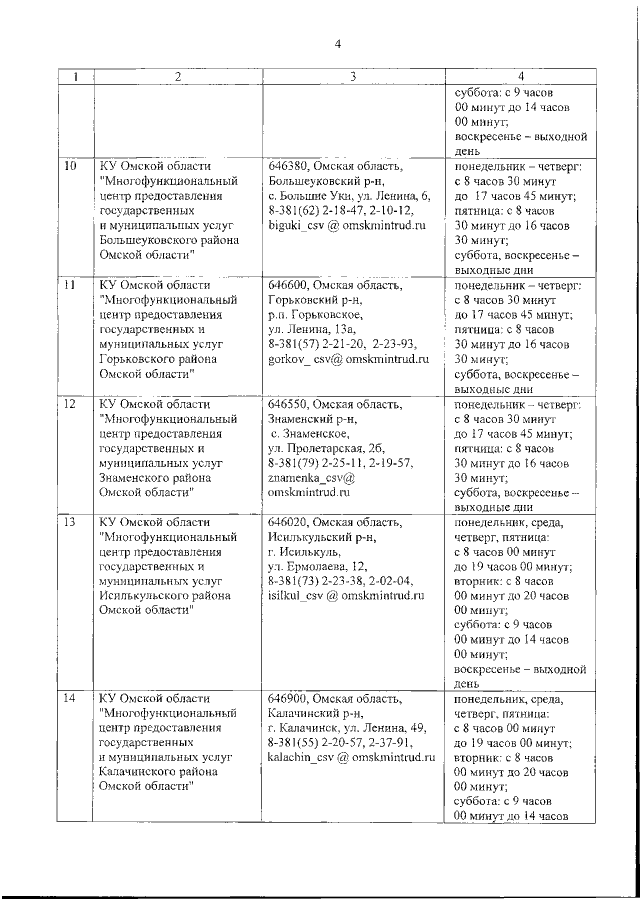 4

| 1 | 2 | 3 | 4 |
|---|---|---|---|
| | | | суббота: с 9 часов 00 минут до 14 часов 00 минут; воскресенье – выходной день |
| 10 | КУ Омской области "Многофункциональный центр предоставления государственных и муниципальных услуг Большеуковского района Омской области" | 646380, Омская область, Большеуковский р-н, с. Большие Уки, ул. Ленина, 6, 8-381(62) 2-18-47, 2-10-12, biguki_csv @ omskmintrud.ru | понедельник – четверг: с 8 часов 30 минут до 17 часов 45 минут; пятница: с 8 часов 30 минут до 16 часов 30 минут; суббота, воскресенье – выходные дни |
| 11 | КУ Омской области "Многофункциональный центр предоставления государственных и муниципальных услуг Горьковского района Омской области" | 646600, Омская область, Горьковский р-н, р.п. Горьковское, ул. Ленина, 13а, 8-381(57) 2-21-20, 2-23-93, gorkov_ csv@ omskmintrud.ru | понедельник – четверг: с 8 часов 30 минут до 17 часов 45 минут; пятница: с 8 часов 30 минут до 16 часов 30 минут; суббота, воскресенье – выходные дни |
| 12 | КУ Омской области "Многофункциональный центр предоставления государственных и муниципальных услуг Знаменского района Омской области" | 646550, Омская область, Знаменский р-н, с. Знаменское, ул. Пролетарская, 2б, 8-381(79) 2-25-11, 2-19-57, znamenka_csv@ omskmintrud.ru | понедельник – четверг: с 8 часов 30 минут до 17 часов 45 минут; пятница: с 8 часов 30 минут до 16 часов 30 минут; суббота, воскресенье – выходные дни |
| 13 | КУ Омской области "Многофункциональный центр предоставления государственных и муниципальных услуг Исилькульского района Омской области" | 646020, Омская область, Исилькульский р-н, г. Исилькуль, ул. Ермолаева, 12, 8-381(73) 2-23-38, 2-02-04, isilkul_csv @ omskmintrud.ru | понедельник, среда, четверг, пятница: с 8 часов 00 минут до 19 часов 00 минут; вторник: с 8 часов 00 минут до 20 часов 00 минут; суббота: с 9 часов 00 минут до 14 часов 00 минут; воскресенье – выходной день |
| 14 | КУ Омской области "Многофункциональный центр предоставления государственных и муниципальных услуг Калачинского района Омской области" | 646900, Омская область, Калачинский р-н, г. Калачинск, ул. Ленина, 49, 8-381(55) 2-20-57, 2-37-91, kalachin_csv @ omskmintrud.ru | понедельник, среда, четверг, пятница: с 8 часов 00 минут до 19 часов 00 минут; вторник: с 8 часов 00 минут до 20 часов 00 минут; суббота: с 9 часов 00 минут до 14 часов |